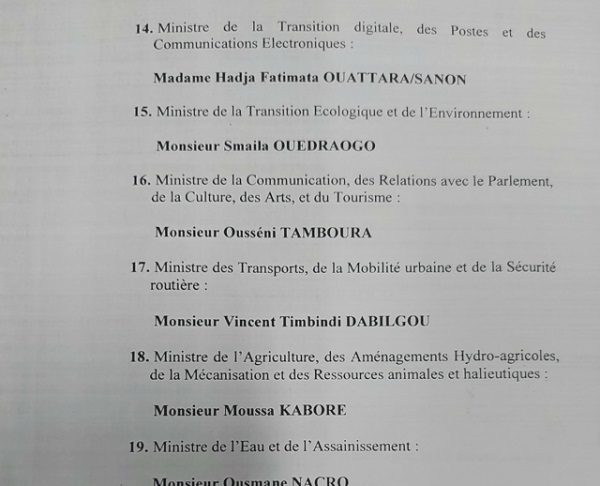 14. Ministre de la Transition digitale, des Postes et des Communications Electroniques :

Madame Hadja Fatimata OUATTARA/SANON

15. Ministre de la Transition Ecologique et de l'Environnement :

Monsieur Smaila OUEDRAOGO

16. Ministre de la Communication, des Relations avec le Parlement, de la Culture, des Arts, et du Tourisme :

Monsieur Ousséni TAMBOURA

17. Ministre des Transports, de la Mobilité urbaine et de la Sécurité routière :

Monsieur Vincent Timbindi DABILGOU

18. Ministre de l'Agriculture, des Aménagements Hydro-agricoles, de la Mécanisation et des Ressources animales et halieutiques :

Monsieur Moussa KABORE

19. Ministre de l'Eau et de l'Assainissement :

Monsieur Ousmane NACRO